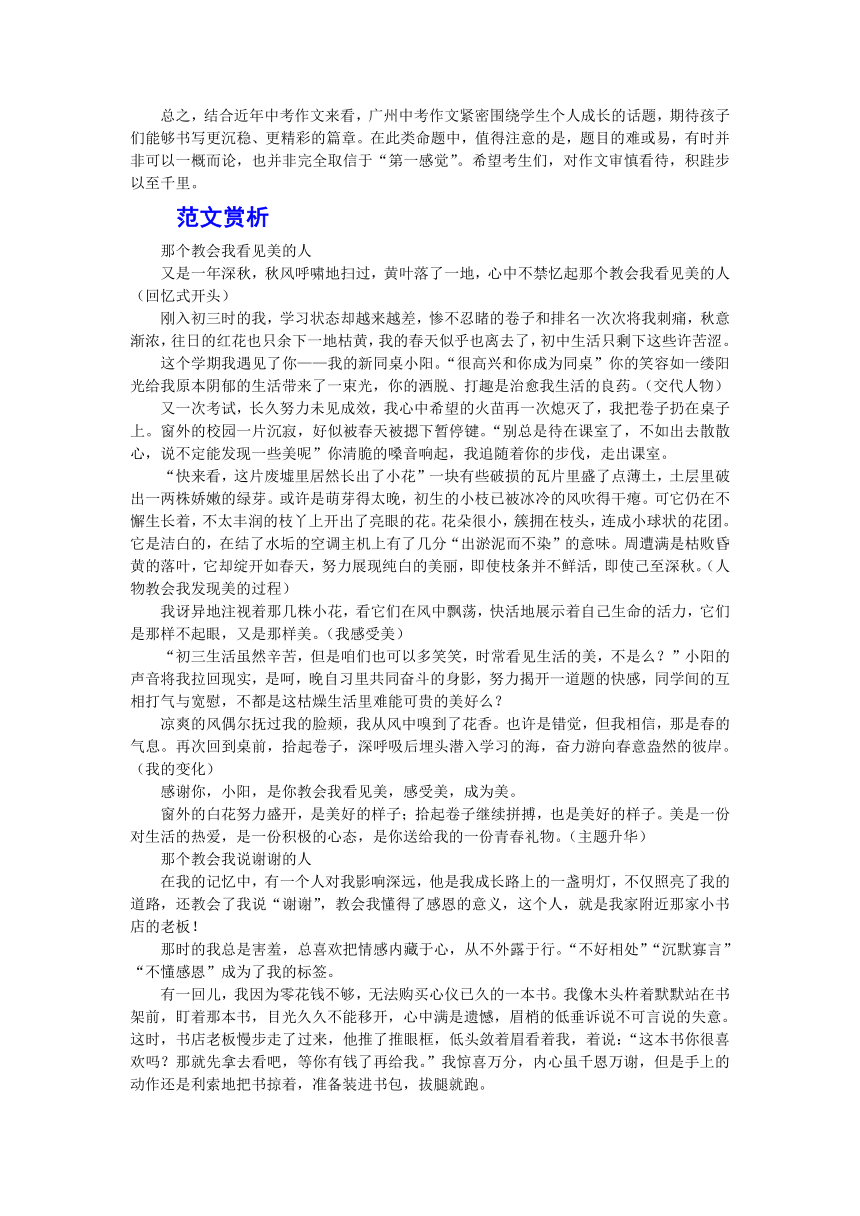 总之，结合近年中考作文来看，广州中考作文紧密围绕学生个人成长的话题，期待孩子们能够书写更沉稳、更精彩的篇章。在此类命题中，值得注意的是，题目的难或易，有时并非可以一概而论，也并非完全取信于“第一感觉”。希望考生们，对作文审慎看待，积跬步以至千里。

范文赏析

那个教会我看见美的人

又是一年深秋，秋风呼啸地扫过，黄叶落了一地，心中不禁忆起那个教会我看见美的人（回忆式开头）

刚入初三时的我，学习状态却越来越差，惨不忍睹的卷子和排名一次次将我刺痛，秋意渐浓，往日的红花也只余下一地枯黄，我的春天似乎也离去了，初中生活只剩下这些许苦涩。

这个学期我遇见了你——我的新同桌小阳。“很高兴和你成为同桌”你的笑容如一缕阳光给我原本阴郁的生活带来了一束光，你的洒脱、打趣是治愈我生活的良药。（交代人物）

又一次考试，长久努力未见成效，我心中希望的火苗再一次熄灭了，我把卷子扔在桌子上。窗外的校园一片沉寂，好似被春天被摁下暂停键。“别总是待在课室了，不如出去散散心，说不定能发现一些美呢”你清脆的嗓音响起，我追随着你的步伐，走出课室。

“快来看，这片废墟里居然长出了小花”一块有些破损的瓦片里盛了点薄土，土层里破出一两株娇嫩的绿芽。或许是萌芽得太晚，初生的小枝已被冰冷的风吹得干瘪。可它仍在不懈生长着，不太丰润的枝丫上开出了亮眼的花。花朵很小，簇拥在枝头，连成小球状的花团。它是洁白的，在结了水垢的空调主机上有了几分“出淤泥而不染”的意味。周遭满是枯败昏黄的落叶，它却绽开如春天，努力展现纯白的美丽，即使枝条并不鲜活，即使已至深秋。（人物教会我发现美的过程）

我讶异地注视着那几株小花，看它们在风中飘荡，快活地展示着自己生命的活力，它们是那样不起眼，又是那样美。（我感受美）

“初三生活虽然辛苦，但是咱们也可以多笑笑，时常看见生活的美，不是么？”小阳的声音将我拉回现实，是呵，晚自习里共同奋斗的身影，努力揭开一道题的快感，同学间的互相打气与宽慰，不都是这枯燥生活里难能可贵的美好么？

凉爽的风偶尔抚过我的脸颊，我从风中嗅到了花香。也许是错觉，但我相信，那是春的气息。再次回到桌前，拾起卷子，深呼吸后埋头潜入学习的海，奋力游向春意盎然的彼岸。（我的变化）

感谢你，小阳，是你教会我看见美，感受美，成为美。

窗外的白花努力盛开，是美好的样子；拾起卷子继续拼搏，也是美好的样子。美是一份对生活的热爱，是一份积极的心态，是你送给我的一份青春礼物。（主题升华）

那个教会我说谢谢的人

在我的记忆中，有一个人对我影响深远，他是我成长路上的一盏明灯，不仅照亮了我的道路，还教会了我说“谢谢”，教会我懂得了感恩的意义，这个人，就是我家附近那家小书店的老板！

那时的我总是害羞，总喜欢把情感内藏于心，从不外露于行。“不好相处”“沉默寡言”“不懂感恩”成为了我的标签。

有一回儿，我因为零花钱不够，无法购买心仪已久的一本书。我像木头杵着默默站在书架前，盯着那本书，目光久久不能移开，心中满是遗憾，眉梢的低垂诉说不可言说的失意。这时，书店老板慢步走了过来，他推了推眼框，低头敛着眉看着我，着说：“这本书你很喜欢吗？那就先拿去看吧，等你有钱了再给我。”我惊喜万分，内心虽千恩万谢，但是手上的动作还是利索地把书掠着，准备装进书包，拔腿就跑。